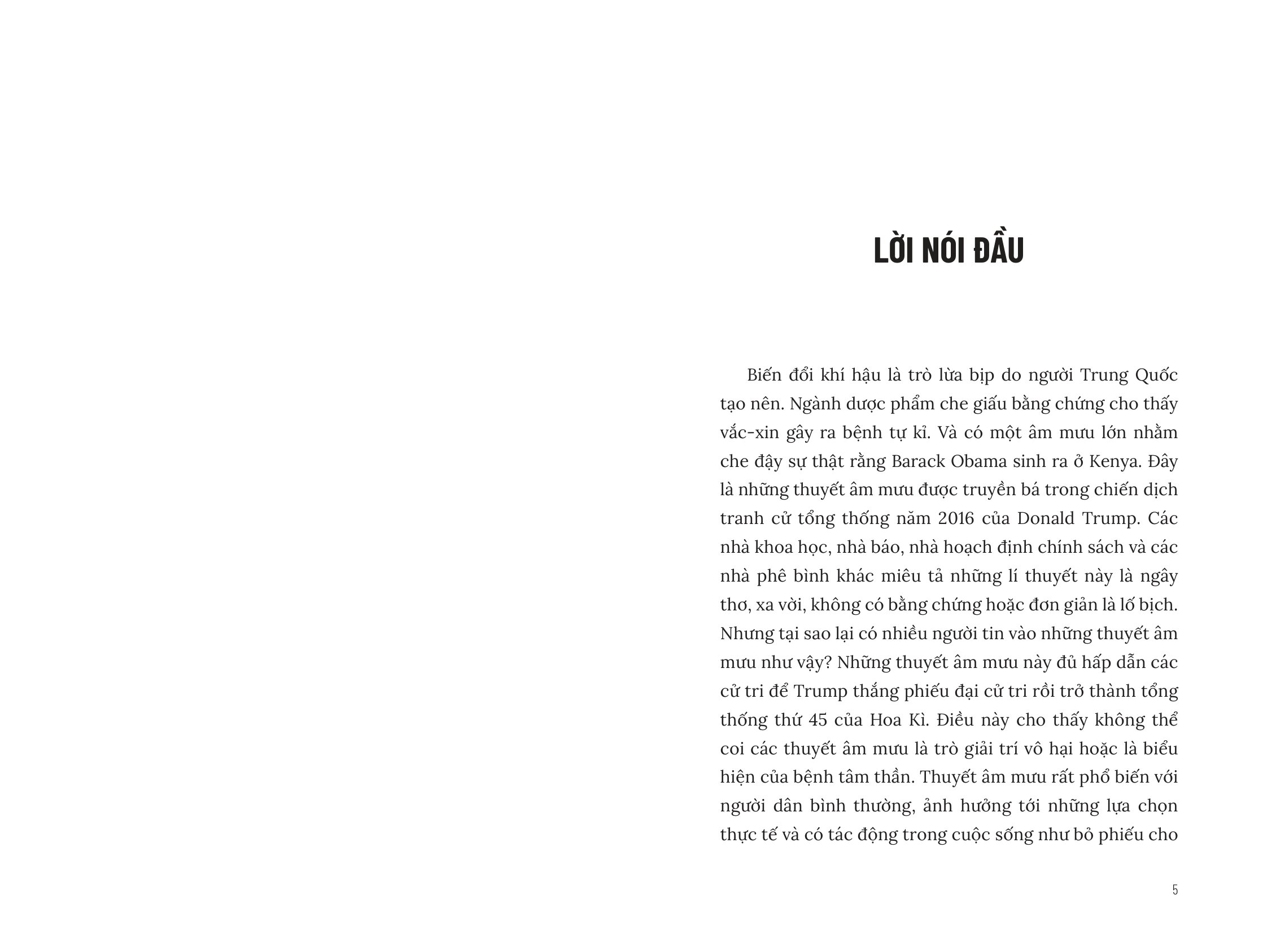 LỜI NÓI ĐẦU

Biến đổi khí hậu là trò lừa bịp do người Trung Quốc tạo nên. Ngành dược phẩm che giấu bằng chứng cho thấy vắc-xin gây ra bệnh tự kỉ. Và có một âm mưu lớn nhằm che đậy sự thật rằng Barack Obama sinh ra ở Kenya. Đây là những thuyết âm mưu được truyền bá trong chiến dịch tranh cử tổng thống năm 2016 của Donald Trump. Các nhà khoa học, nhà báo, nhà hoạch định chính sách và các nhà phê bình khác miêu tả những lí thuyết này là ngây thơ, xa vời, không có bằng chứng hoặc đơn giản là lố bịch. Nhưng tại sao lại có nhiều người tin vào những thuyết âm mưu như vậy? Những thuyết âm mưu này đủ hấp dẫn các cử tri để Trump thắng phiếu đại cử tri rồi trở thành tổng thống thứ 45 của Hoa Kì. Điều này cho thấy không thể coi các thuyết âm mưu là trò giải trí vô hại hoặc là biểu hiện của bệnh tâm thần. Thuyết âm mưu rất phổ biến với người dân bình thường, ảnh hưởng tới những lựa chọn thực tế và có tác động trong cuộc sống như bỏ phiếu cho

5